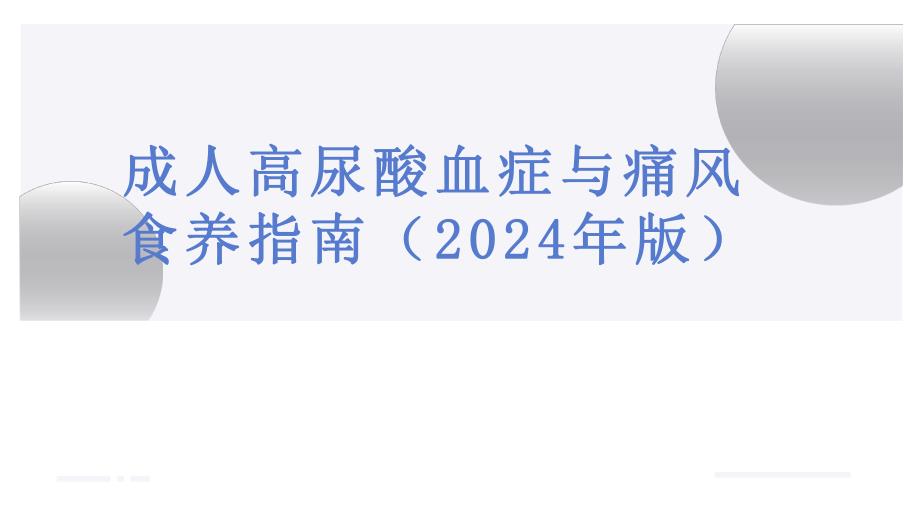 成人高尿酸血症与痛风食养指南（2024年版）